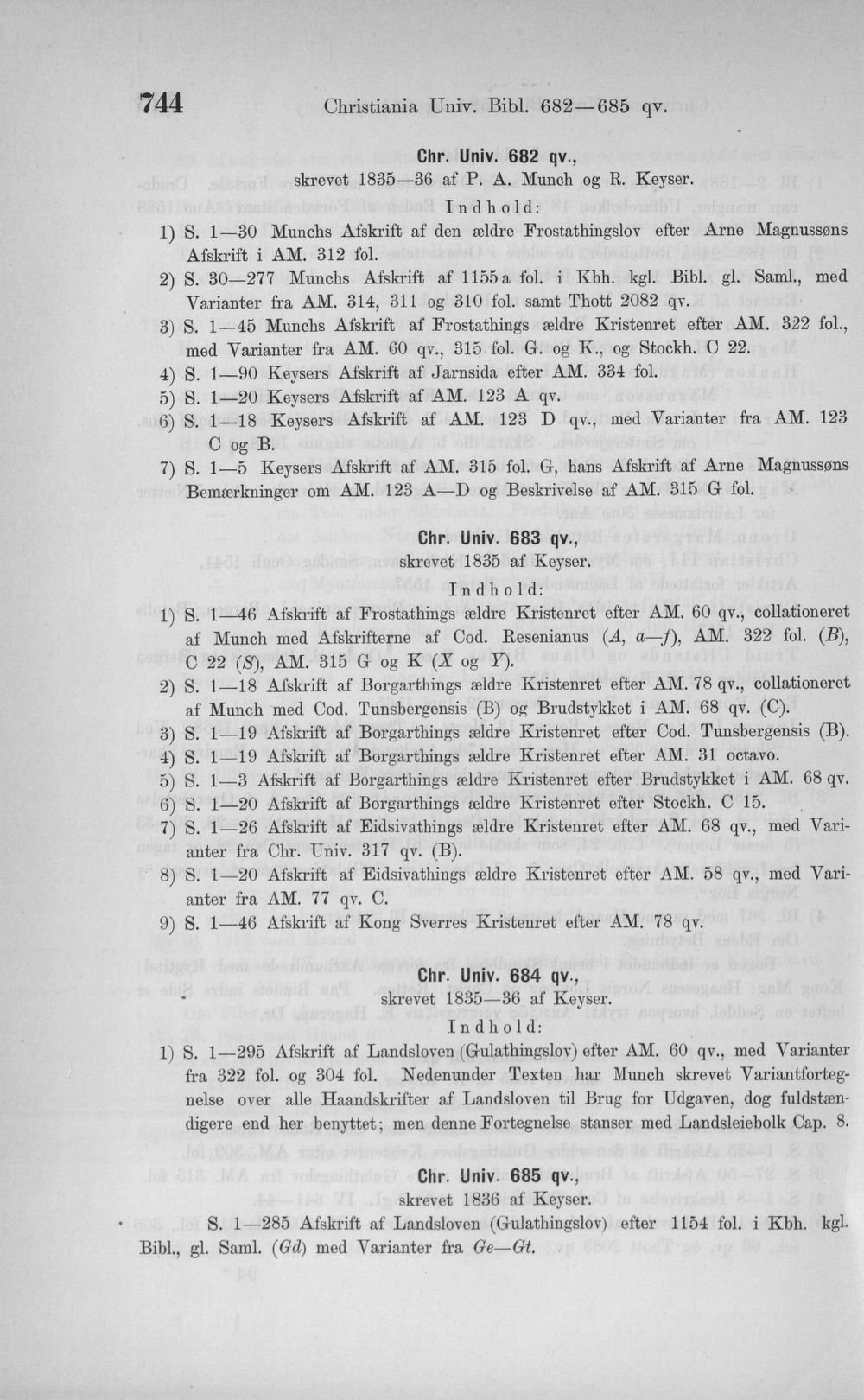 744 Christiania Univ. Bibl. 682—685 qv.

Chr. Univ. 682 qv.,
skrevet 1835—36 af P. A. Munch og R. Keyser.

Indhold:

1) S. 1—30 Munchs Afskrift af den ældre Frostathingslov efter Arne Magnussøns Afskrift i AM. 312 fol.
2) S. 30—277 Munchs Afskrift af 1155 a fol. i Kbh. kgl. Bibl. gl. Saml., med Varianter fra AM. 314, 311 og 310 fol. samt Thott 2082 qv.
3) S. 1—45 Munchs Afskrift af Frostathings ældre Kristenret efter AM. 322 fol., med Varianter fra AM. 60 qv., 315 fol. G. og K., og Stockh. C 22.
4) S. 1—90 Keysers Afskrift af Jarnsida efter AM. 334 fol.
5) S. 1—20 Keysers Afskrift af AM. 123 A qv.
6) S. 1—18 Keysers Afskrift af AM. 123 D qv., med Varianter fra AM. 123 C og B.
7) S. 1—5 Keysers Afskrift af AM. 315 fol. G, hans Afskrift af Arne Magnussøns Bemærkninger om AM. 123 A—D og Beskrivelse af AM. 315 G fol.

Chr. Univ. 683 qv.,
skrevet 1835 af Keyser.

Indhold:

1) S. 1—46 Afskrift af Frostathings ældre Kristenret efter AM. 60 qv., collationeret af Munch med Afskrifterne af Cod. Resenianus (A, a—f), AM. 322 fol. (B), C 22 (S), AM. 315 G og K (X og Y).
2) S. 1—18 Afskrift af Borgarthings ældre Kristenret efter AM. 78 qv., collationeret af Munch med Cod. Tunsbergensis (B) og Brudstykket i AM. 68 qv. (C).
3) S. 1—19 Afskrift af Borgarthings ældre Kristenret efter Cod. Tunsbergensis (B).
4) S. 1—19 Afskrift af Borgarthings ældre Kristenret efter AM. 31 octavo.
5) S. 1—3 Afskrift af Borgarthings ældre Kristenret efter Brudstykket i AM. 68 qv.
6) S. 1—20 Afskrift af Borgarthings ældre Kristenret efter Stockh. C 15.
7) S. 1—26 Afskrift af Eidsivathings ældre Kristenret efter AM. 68 qv., med Varianter fra Chr. Univ. 317 qv. (B).
8) S. 1—20 Afskrift af Eidsivathings ældre Kristenret efter AM. 58 qv., med Varianter fra AM. 77 qv. C.
9) S. 1—46 Afskrift af Kong Sverres Kristenret efter AM. 78 qv.

Chr. Univ. 684 qv.,
skrevet 1835—36 af Keyser.

Indhold:

1) S. 1—295 Afskrift af Landsloven (Gulathingslov) efter AM. 60 qv., med Varianter fra 322 fol. og 304 fol. Nedenunder Texten har Munch skrevet Variantfortegnelse over alle Haandskrifter af Landsloven til Brug for Udgaven, dog fuldstændigere end her benyttet; men denne Fortegnelse stanser med Landsleiebolk Cap. 8.

Chr. Univ. 685 qv.,
skrevet 1836 af Keyser.

S. 1—285 Afskrift af Landsloven (Gulathingslov) efter 1154 fol. i Kbh. kgl. Bibl., gl. Saml. (Gd) med Varianter fra Ge—Gt.